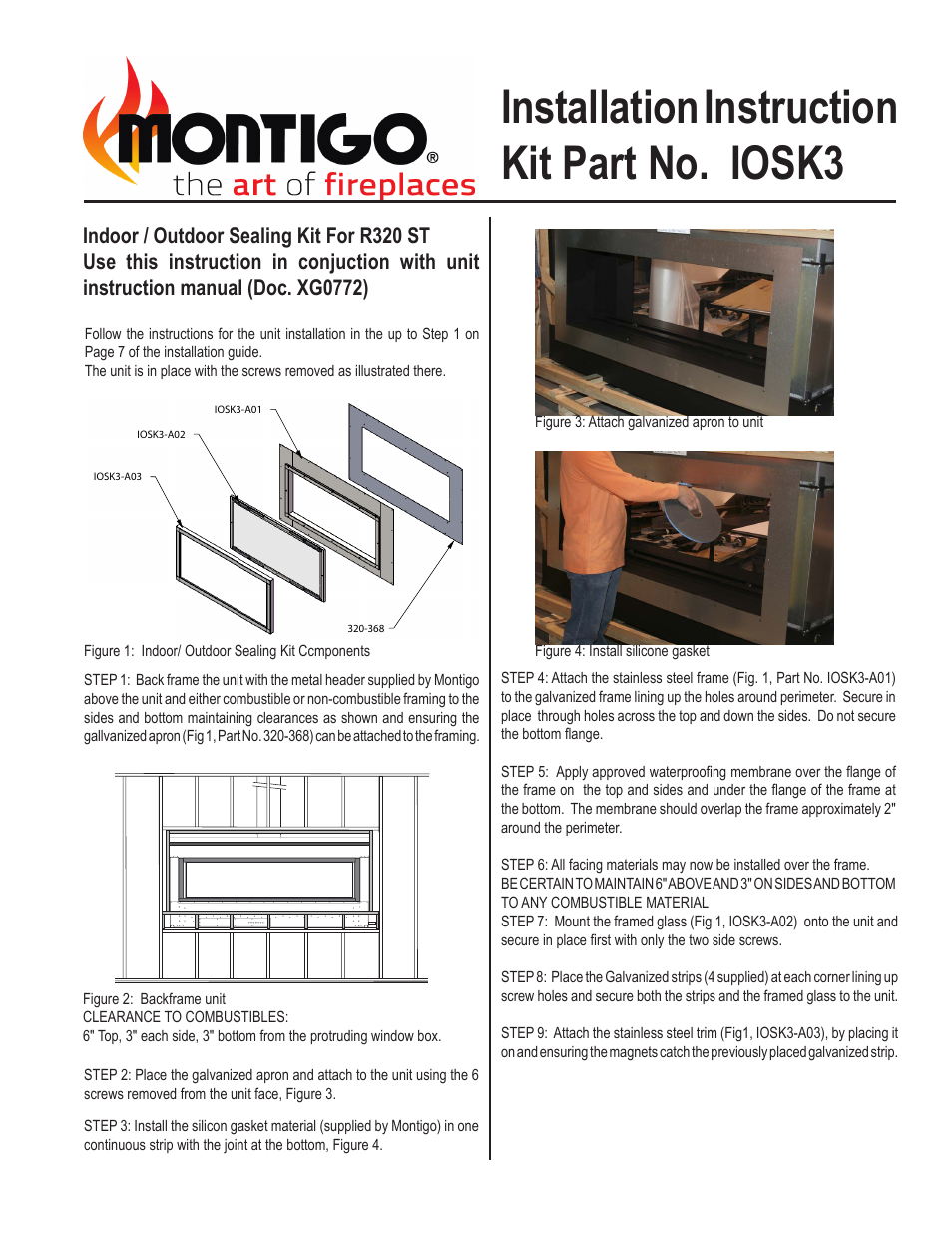 MONTIGO®
the art of fireplaces

Installation Instruction
Kit Part No. IOSK3

Indoor / Outdoor Sealing Kit For R320 ST
Use this instruction in conjuction with unit instruction manual (Doc. XG0772)

Follow the instructions for the unit installation in the up to Step 1 on Page 7 of the installation guide.
The unit is in place with the screws removed as illustrated there.

IOSK3-A01
IOSK3-A02
IOSK3-A03
320-368

Figure 1: Indoor/ Outdoor Sealing Kit Ccmponents

STEP 1: Back frame the unit with the metal header supplied by Montigo above the unit and either combustible or non-combustible framing to the sides and bottom maintaining clearances as shown and ensuring the gallvanized apron (Fig 1, Part No. 320-368) can be attached to the framing.

Figure 2: Backframe unit
CLEARANCE TO COMBUSTIBLES:
6" Top, 3" each side, 3" bottom from the protruding window box.

STEP 2: Place the galvanized apron and attach to the unit using the 6 screws removed from the unit face, Figure 3.

STEP 3: Install the silicon gasket material (supplied by Montigo) in one continuous strip with the joint at the bottom, Figure 4.

Figure 3: Attach galvanized apron to unit

Figure 4: Install silicone gasket

STEP 4: Attach the stainless steel frame (Fig. 1, Part No. IOSK3-A01) to the galvanized frame lining up the holes around perimeter. Secure in place through holes across the top and down the sides. Do not secure the bottom flange.

STEP 5: Apply approved waterproofing membrane over the flange of the frame on the top and sides and under the flange of the frame at the bottom. The membrane should overlap the frame approximately 2" around the perimeter.

STEP 6: All facing materials may now be installed over the frame.
BE CERTAIN TO MAINTAIN 6" ABOVE AND 3" ON SIDES AND BOTTOM TO ANY COMBUSTIBLE MATERIAL
STEP 7: Mount the framed glass (Fig 1, IOSK3-A02) onto the unit and secure in place first with only the two side screws.

STEP 8: Place the Galvanized strips (4 supplied) at each corner lining up screw holes and secure both the strips and the framed glass to the unit.

STEP 9: Attach the stainless steel trim (Fig1, IOSK3-A03), by placing it on and ensuring the magnets catch the previously placed galvanized strip.